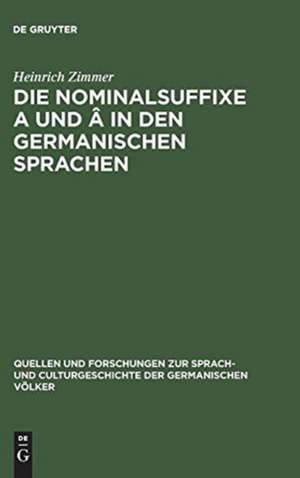 DE GRUYTER

Heinrich Zimmer

DIE NOMINALSUFFIXE A UND Â IN DEN GERMANISCHEN SPRACHEN

QUELLEN UND FORSCHUNGEN ZUR SPRACH- UND CULTURGESCHICHTE DER GERMANISCHEN VÖLKER

DE
G